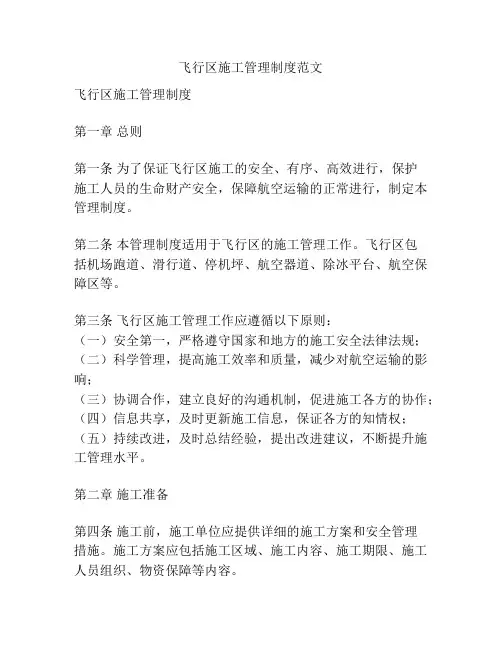 飞行区施工管理制度范文

飞行区施工管理制度

第一章 总则

第一条 为了保证飞行区施工的安全、有序、高效进行，保护施工人员的生命财产安全，保障航空运输的正常进行，制定本管理制度。

第二条 本管理制度适用于飞行区的施工管理工作。飞行区包括机场跑道、滑行道、停机坪、航空器道、除冰平台、航空保障区等。

第三条 飞行区施工管理工作应遵循以下原则：
（一）安全第一，严格遵守国家和地方的施工安全法律法规；
（二）科学管理，提高施工效率和质量，减少对航空运输的影响；
（三）协调合作，建立良好的沟通机制，促进施工各方的协作；
（四）信息共享，及时更新施工信息，保证各方的知情权；
（五）持续改进，及时总结经验，提出改进建议，不断提升施工管理水平。

第二章 施工准备

第四条 施工前，施工单位应提供详细的施工方案和安全管理措施。施工方案应包括施工区域、施工内容、施工期限、施工人员组织、物资保障等内容。